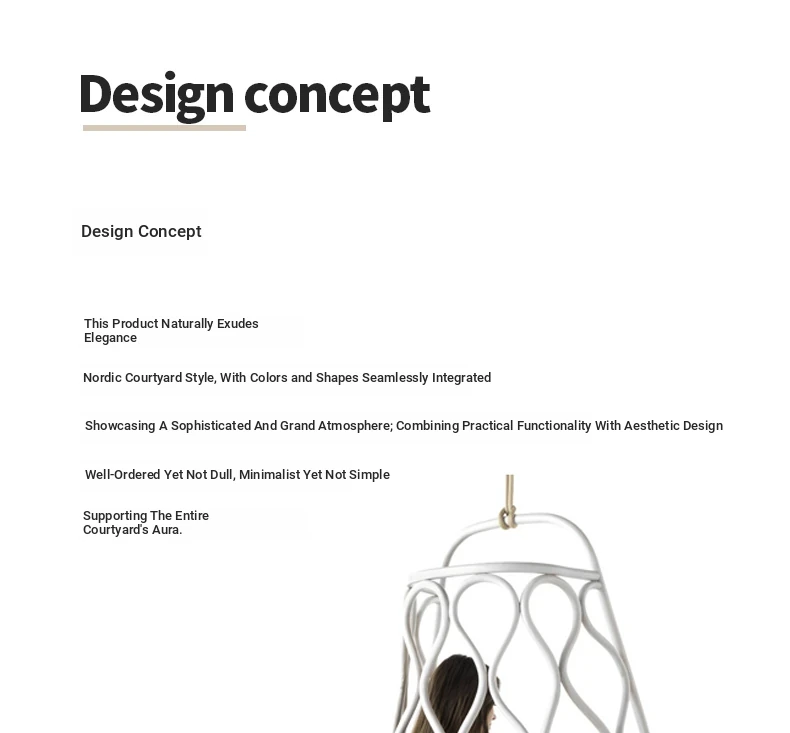 Design concept

Design Concept

This Product Naturally Exudes Elegance

Nordic Courtyard Style, With Colors and Shapes Seamlessly Integrated

Showcasing A Sophisticated And Grand Atmosphere; Combining Practical Functionality With Aesthetic Design

Well-Ordered Yet Not Dull, Minimalist Yet Not Simple

Supporting The Entire Courtyard's Aura.